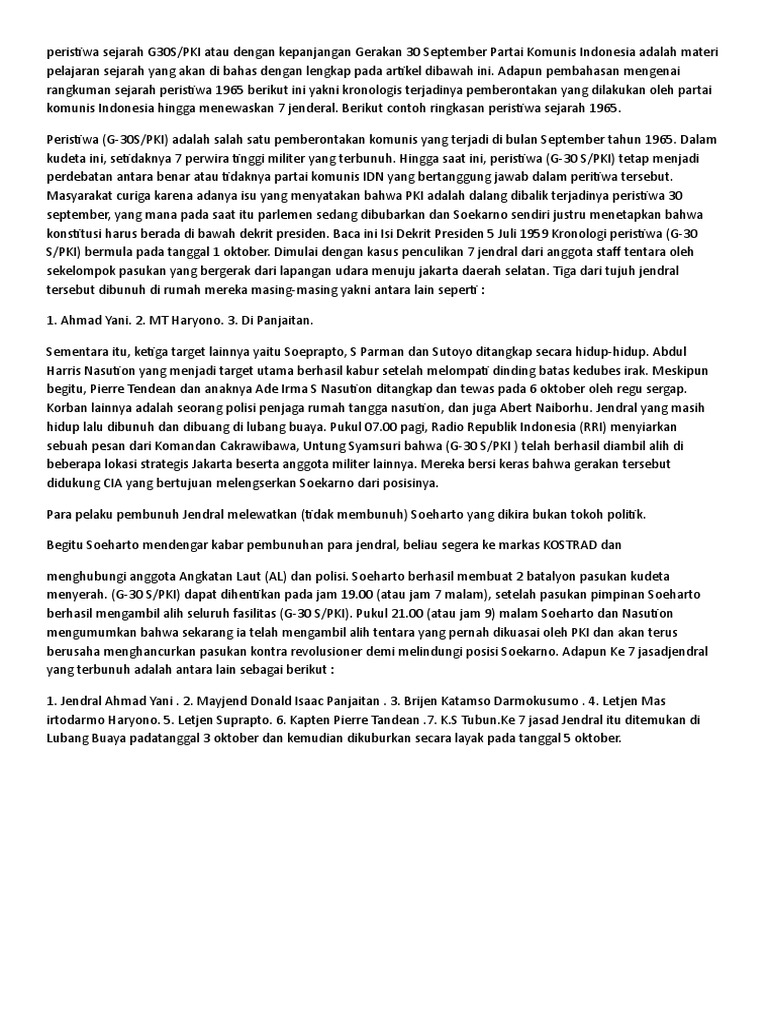 peristiwa sejarah G30S/PKI atau dengan kepanjangan Gerakan 30 September Partai Komunis Indonesia adalah materi pelajaran sejarah yang akan di bahas dengan lengkap pada artikel dibawah ini. Adapun pembahasan mengenai rangkuman sejarah peristiwa 1965 berikut ini yakni kronologis terjadinya pemberontakan yang dilakukan oleh partai komunis Indonesia hingga menewaskan 7 jenderal. Berikut contoh ringkasan peristiwa sejarah 1965.

Peristiwa (G-30S/PKI) adalah salah satu pemberontakan komunis yang terjadi di bulan September tahun 1965. Dalam kudeta ini, setidaknya 7 perwira tinggi militer yang terbunuh. Hingga saat ini, peristiwa (G-30 S/PKI) tetap menjadi perdebatan antara benar atau tidaknya partai komunis IDN yang bertanggung jawab dalam peristiwa tersebut. Masyarakat curiga karena adanya isu yang menyatakan bahwa PKI adalah dalang dibalik terjadinya peristiwa 30 september, yang mana pada saat itu parlemen sedang dibubarkan dan Soekarno sendiri justru menetapkan bahwa konstitusi harus berada di bawah dekrit presiden. Baca ini Isi Dekrit Presiden 5 Juli 1959 Kronologi peristiwa (G-30 S/PKI) bermula pada tanggal 1 oktober. Dimulai dengan kasus penculikan 7 jendral dari anggota staff tentara oleh sekelompok pasukan yang bergerak dari lapangan udara menuju jakarta daerah selatan. Tiga dari tujuh jendral tersebut dibunuh di rumah mereka masing-masing yakni antara lain seperti :

1. Ahmad Yani. 2. MT Haryono. 3. Di Panjaitan.

Sementara itu, ketiga target lainnya yaitu Soeprapto, S Parman dan Sutoyo ditangkap secara hidup-hidup. Abdul Harris Nasution yang menjadi target utama berhasil kabur setelah melompati dinding batas kedubes irak. Meskipun begitu, Pierre Tendean dan anaknya Ade Irma S Nasution ditangkap dan tewas pada 6 oktober oleh regu sergap. Korban lainnya adalah seorang polisi penjaga rumah tangga nasution, dan juga Abert Naiborhu. Jendral yang masih hidup lalu dibunuh dan dibuang di lubang buaya. Pukul 07.00 pagi, Radio Republik Indonesia (RRI) menyiarkan sebuah pesan dari Komandan Cakrawibawa, Untung Syamsuri bahwa (G-30 S/PKI ) telah berhasil diambil alih di beberapa lokasi strategis Jakarta beserta anggota militer lainnya. Mereka bersi keras bahwa gerakan tersebut didukung CIA yang bertujuan melengserkan Soekarno dari posisinya.

Para pelaku pembunuh Jendral melewatkan (tidak membunuh) Soeharto yang dikira bukan tokoh politik.

Begitu Soeharto mendengar kabar pembunuhan para jendral, beliau segera ke markas KOSTRAD dan

menghubungi anggota Angkatan Laut (AL) dan polisi. Soeharto berhasil membuat 2 batalyon pasukan kudeta menyerah. (G-30 S/PKI) dapat dihentikan pada jam 19.00 (atau jam 7 malam), setelah pasukan pimpinan Soeharto berhasil mengambil alih seluruh fasilitas (G-30 S/PKI). Pukul 21.00 (atau jam 9) malam Soeharto dan Nasution mengumumkan bahwa sekarang ia telah mengambil alih tentara yang pernah dikuasai oleh PKI dan akan terus berusaha menghancurkan pasukan kontra revolusioner demi melindungi posisi Soekarno. Adapun Ke 7 jasadjendral yang terbunuh adalah antara lain sebagai berikut :

1. Jendral Ahmad Yani . 2. Mayjend Donald Isaac Panjaitan . 3. Brijen Katamso Darmokusumo . 4. Letjen Mas irtodarmo Haryono. 5. Letjen Suprapto. 6. Kapten Pierre Tandean .7. K.S Tubun.Ke 7 jasad Jendral itu ditemukan di Lubang Buaya padatanggal 3 oktober dan kemudian dikuburkan secara layak pada tanggal 5 oktober.